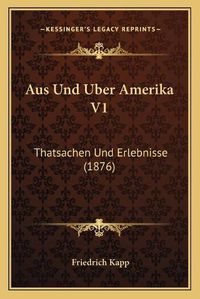 —KESSINGER'S LEGACY REPRINTS—

Aus Und Uber Amerika V1

Thatsachen Und Erlebnisse (1876)

Friedrich Kapp